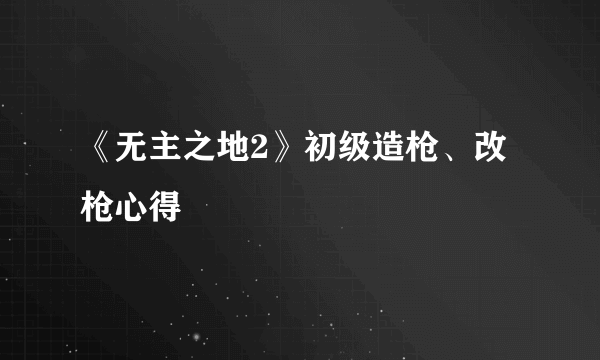 《无主之地2》初级造枪、改枪心得